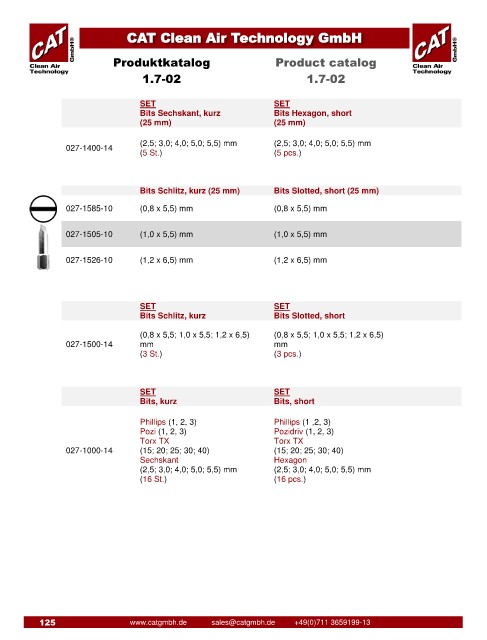 CAT GmbH® Clean Air Technology

CAT Clean Air Technology GmbH

CAT GmbH® Clean Air Technology

Produktkatalog
1.7-02

Product catalog
1.7-02

| | SET Bits Sechskant, kurz (25 mm) | SET Bits Hexagon, short (25 mm) |
|---|---|---|
| 027-1400-14 | (2,5; 3,0; 4,0; 5,0; 5,5) mm (5 St.) | (2,5; 3,0; 4,0; 5,0; 5,5) mm (5 pcs.) |

| | Bits Schlitz, kurz (25 mm) | Bits Slotted, short (25 mm) |
|---|---|---|
| 027-1585-10 | (0,8 x 5,5) mm | (0,8 x 5,5) mm |
| 027-1505-10 | (1,0 x 5,5) mm | (1,0 x 5,5) mm |
| 027-1526-10 | (1,2 x 6,5) mm | (1,2 x 6,5) mm |

| | SET Bits Schlitz, kurz | SET Bits Slotted, short |
|---|---|---|
| 027-1500-14 | (0,8 x 5,5; 1,0 x 5,5; 1,2 x 6,5) mm (3 St.) | (0,8 x 5,5; 1,0 x 5,5; 1,2 x 6,5) mm (3 pcs.) |

| | SET Bits, kurz | SET Bits, short |
|---|---|---|
| 027-1000-14 | Phillips (1, 2, 3) Pozi (1, 2, 3) Torx TX (15; 20; 25; 30; 40) Sechskant (2,5; 3,0; 4,0; 5,0; 5,5) mm (16 St.) | Phillips (1 ,2, 3) Pozidriv (1, 2, 3) Torx TX (15; 20; 25; 30; 40) Hexagon (2,5; 3,0; 4,0; 5,0; 5,5) mm (16 pcs.) |

125 www.catgmbh.de sales@catgmbh.de +49(0)711 3659199-13